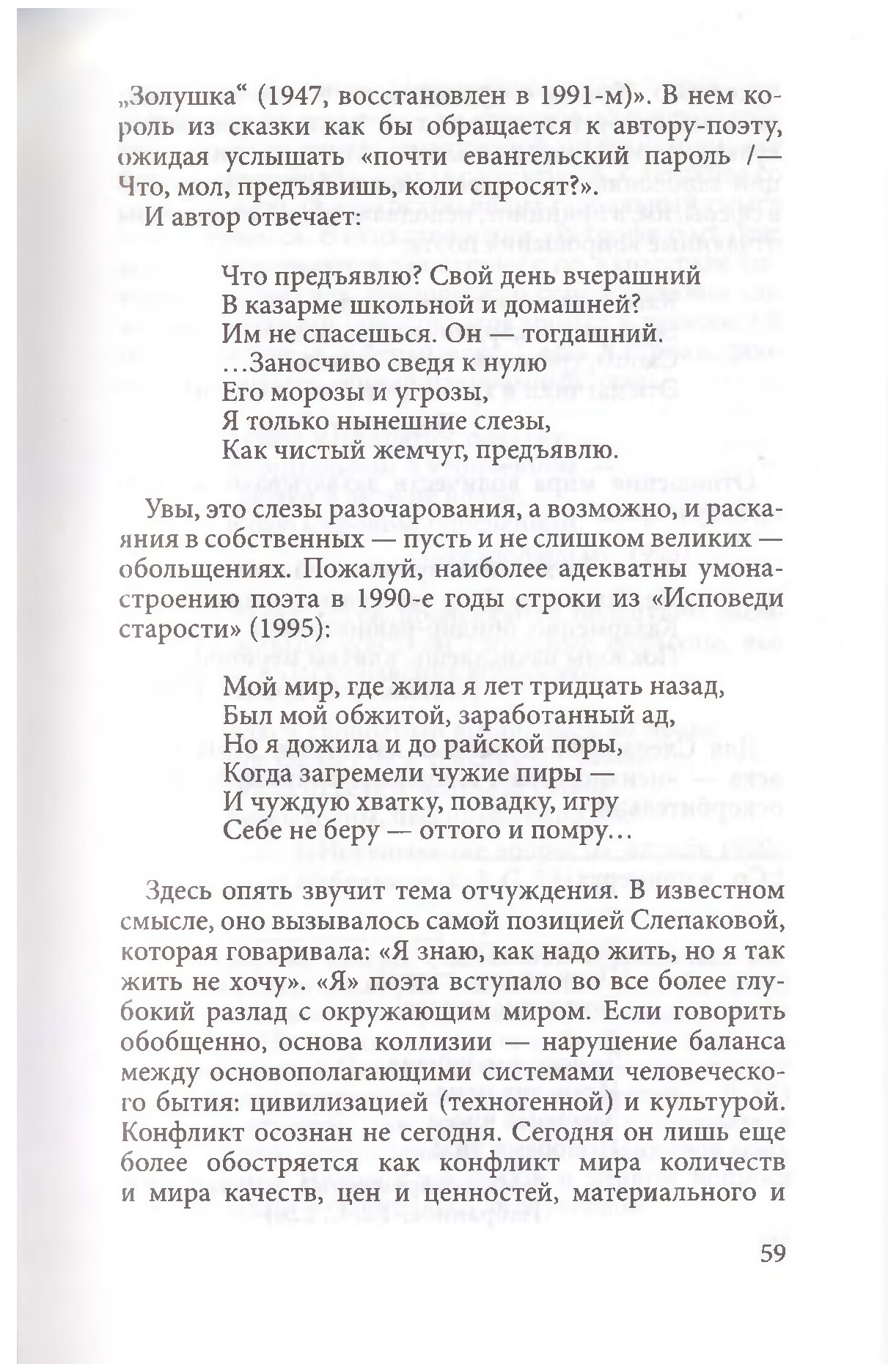 „Золушка“ (1947, восстановлен в 1991-м)». В нем король из сказки как бы обращается к автору-поэту, ожидая услышать «почти евангельский пароль /— Что, мол, предъявишь, коли спросят?».

И автор отвечает:

Что предъявлю? Свой день вчерашний
В казарме школьной и домашней?
Им не спасешься. Он — тогдашний.
...Заносчиво сведя к нулю
Его морозы и угрозы,
Я только нынешние слезы,
Как чистый жемчуг, предъявлю.

Увы, это слезы разочарования, а возможно, и раскаяния в собственных — пусть и не слишком великих — обольщениях. Пожалуй, наиболее адекватны умонастроению поэта в 1990-е годы строки из «Исповеди старости» (1995):

Мой мир, где жила я лет тридцать назад,
Был мой обжитой, заработанный ад,
Но я дожила и до райской поры,
Когда загремели чужие пиры —
И чуждую хватку, повадку, игру
Себе не беру — оттого и помру...

Здесь опять звучит тема отчуждения. В известном смысле, оно вызывалось самой позицией Слепаковой, которая говаривала: «Я знаю, как надо жить, но я так жить не хочу». «Я» поэта вступало во все более глубокий разлад с окружающим миром. Если говорить обобщенно, основа коллизии — нарушение баланса между основополагающими системами человеческого бытия: цивилизацией (техногенной) и культурой. Конфликт осознан не сегодня. Сегодня он лишь еще более обостряется как конфликт мира количеств и мира качеств, цен и ценностей, материального и

59